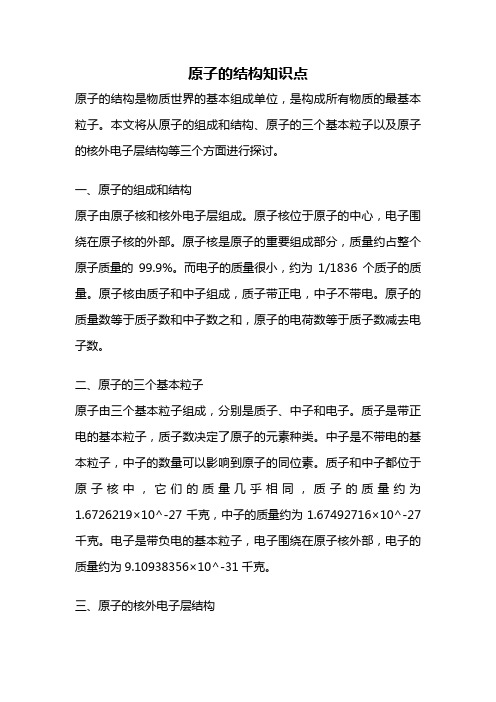 原子的结构知识点

原子的结构是物质世界的基本组成单位，是构成所有物质的最基本粒子。本文将从原子的组成和结构、原子的三个基本粒子以及原子的核外电子层结构等三个方面进行探讨。

一、原子的组成和结构

原子由原子核和核外电子层组成。原子核位于原子的中心，电子围绕在原子核的外部。原子核是原子的重要组成部分，质量约占整个原子质量的 99.9%。而电子的质量很小，约为 1/1836 个质子的质量。原子核由质子和中子组成，质子带正电，中子不带电。原子的质量数等于质子数和中子数之和，原子的电荷数等于质子数减去电子数。

二、原子的三个基本粒子

原子由三个基本粒子组成，分别是质子、中子和电子。质子是带正电的基本粒子，质子数决定了原子的元素种类。中子是不带电的基本粒子，中子的数量可以影响到原子的同位素。质子和中子都位于原子核中，它们的质量几乎相同，质子的质量约为 1.6726219×10^-27 千克，中子的质量约为 1.67492716×10^-27 千克。电子是带负电的基本粒子，电子围绕在原子核外部，电子的质量约为 9.10938356×10^-31 千克。

三、原子的核外电子层结构